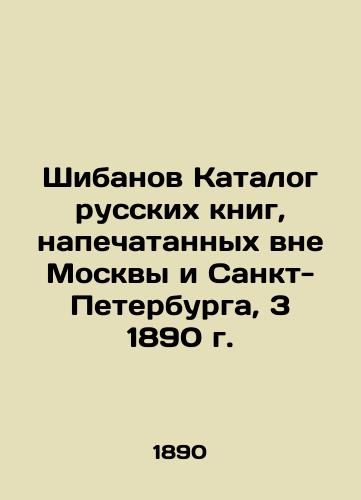 Шибанов Каталог русских книг, напечатанных вне Москвы и Санкт-Петербурга, 3 1890 г.

1890